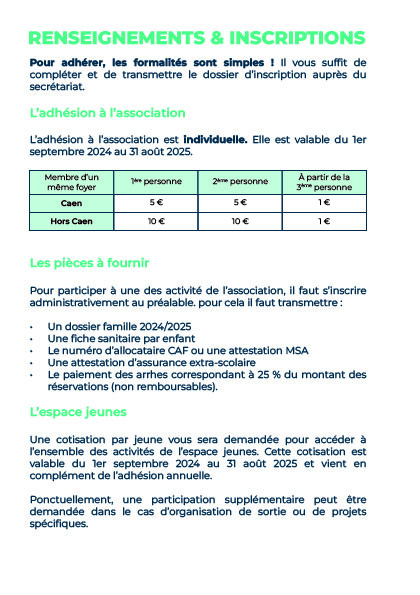 RENSEIGNEMENTS & INSCRIPTIONS

Pour adhérer, les formalités sont simples ! Il vous suffit de compléter et de transmettre le dossier d'inscription auprès du secrétariat.

L'adhésion à l'association

L'adhésion à l'association est individuelle. Elle est valable du 1er septembre 2024 au 31 août 2025.

| Membre d'un même foyer | 1ère personne | 2ème personne | À partir de la 3ème personne |
|---|---|---|---|
| Caen | 5 € | 5 € | 1 € |
| Hors Caen | 10 € | 10 € | 1 € |

Les pièces à fournir

Pour participer à une des activité de l'association, il faut s'inscrire administrativement au préalable. pour cela il faut transmettre :

• Un dossier famille 2024/2025
• Une fiche sanitaire par enfant
• Le numéro d'allocataire CAF ou une attestation MSA
• Une attestation d'assurance extra-scolaire
• Le paiement des arrhes correspondant à 25 % du montant des réservations (non remboursables).

L'espace jeunes

Une cotisation par jeune vous sera demandée pour accéder à l'ensemble des activités de l'espace jeunes. Cette cotisation est valable du 1er septembre 2024 au 31 août 2025 et vient en complément de l'adhésion annuelle.

Ponctuellement, une participation supplémentaire peut être demandée dans le cas d'organisation de sortie ou de projets spécifiques.